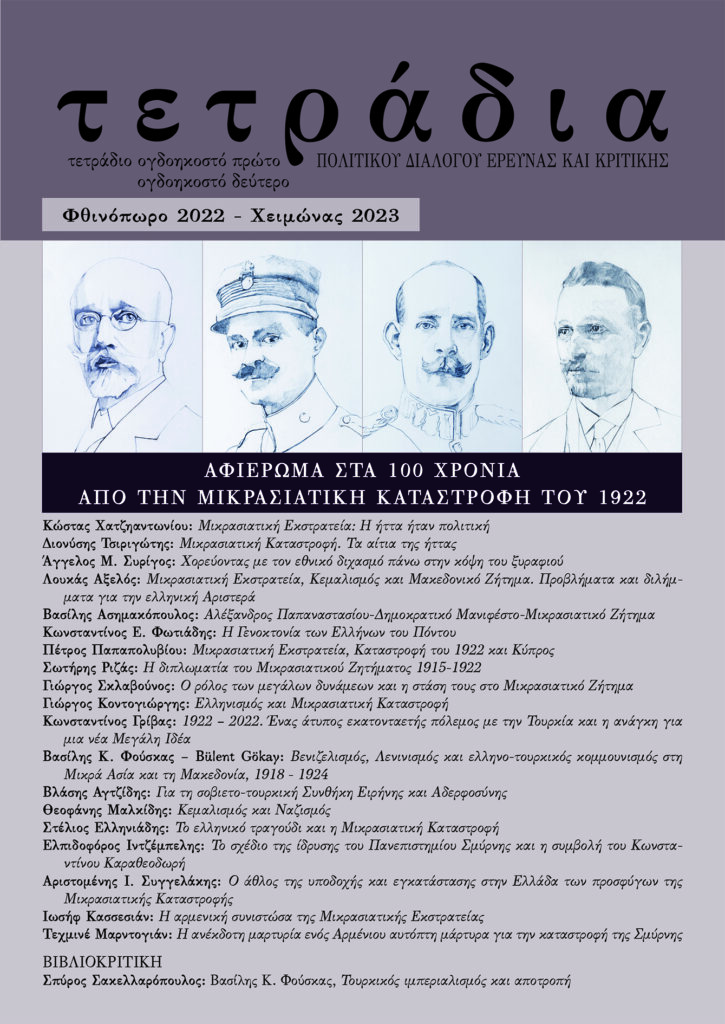 τετράδια

τετράδιο ογδοηκοστό πρώτο ογδοηκοστό δεύτερο

ΠΟΛΙΤΙΚΟΥ ΔΙΑΛΟΓΟΥ ΕΡΕΥΝΑΣ ΚΑΙ ΚΡΙΤΙΚΗΣ

Φθινόπωρο 2022 - Χειμώνας 2023

ΑΦΙΕΡΩΜΑ ΣΤΑ 100 ΧΡΟΝΙΑ
ΑΠΟ ΤΗΝ ΜΙΚΡΑΣΙΑΤΙΚΗ ΚΑΤΑΣΤΡΟΦΗ ΤΟΥ 1922

Κώστας Χατζηαντωνίου: Μικρασιατική Εκστρατεία: Η ήττα ήταν πολιτική
Διονύσης Τσιριγώτης: Μικρασιατική Καταστροφή. Τα αίτια της ήττας
Άγγελος Μ. Συρίγος: Χορεύοντας με τον εθνικό διχασμό πάνω στην κόψη του ξυραφιού
Λουκάς Αξελός: Μικρασιατική Εκστρατεία, Κεμαλισμός και Μακεδονικό Ζήτημα. Προβλήματα και διλήμματα για την ελληνική Αριστερά
Βασίλης Ασημακόπουλος: Αλέξανδρος Παπαναστασίου-Δημοκρατικό Μανιφέστο-Μικρασιατικό Ζήτημα
Κωνσταντίνος Ε. Φωτιάδης: Η Γενοκτονία των Ελλήνων του Πόντου
Πέτρος Παπαπολυβίου: Μικρασιατική Εκστρατεία, Καταστροφή του 1922 και Κύπρος
Σωτήρης Ριζάς: Η διπλωματία του Μικρασιατικού Ζητήματος 1915-1922
Γιώργος Σκλαβούνος: Ο ρόλος των μεγάλων δυνάμεων και η στάση τους στο Μικρασιατικό Ζήτημα
Γιώργος Κοντογιώργης: Ελληνισμός και Μικρασιατική Καταστροφή
Κωνσταντίνος Γρίβας: 1922 – 2022. Ένας άτυπος εκατονταετής πόλεμος με την Τουρκία και η ανάγκη για μια νέα Μεγάλη Ιδέα
Βασίλης Κ. Φούσκας – Bülent Gökay: Βενιζελισμός, Λενινισμός και ελληνο-τουρκικός κομμουνισμός στη Μικρά Ασία και τη Μακεδονία, 1918 - 1924
Βλάσης Αγτζίδης: Για τη σοβιετο-τουρκική Συνθήκη Ειρήνης και Αδερφοσύνης
Θεοφάνης Μαλκίδης: Κεμαλισμός και Ναζισμός
Στέλιος Ελληνιάδης: Το ελληνικό τραγούδι και η Μικρασιατική Καταστροφή
Ελπιδοφόρος Ιντζέμπελης: Το σχέδιο της ίδρυσης του Πανεπιστημίου Σμύρνης και η συμβολή του Κωνσταντίνου Καραθεοδωρή
Αριστομένης Ι. Συγγελάκης: Ο άθλος της υποδοχής και εγκατάστασης στην Ελλάδα των προσφύγων της Μικρασιατικής Καταστροφής
Ιωσήφ Κασσεσιάν: Η αρμενική συνιστώσα της Μικρασιατικής Εκστρατείας
Τεχμινέ Μαρντογιάν: Η ανέκδοτη μαρτυρία ενός Αρμένιου αυτόπτη μάρτυρα για την καταστροφή της Σμύρνης

ΒΙΒΛΙΟΚΡΙΤΙΚΗ
Σπύρος Σακελλαρόπουλος: Βασίλης Κ. Φούσκας, Τουρκικός ιμπεριαλισμός και αποτροπή